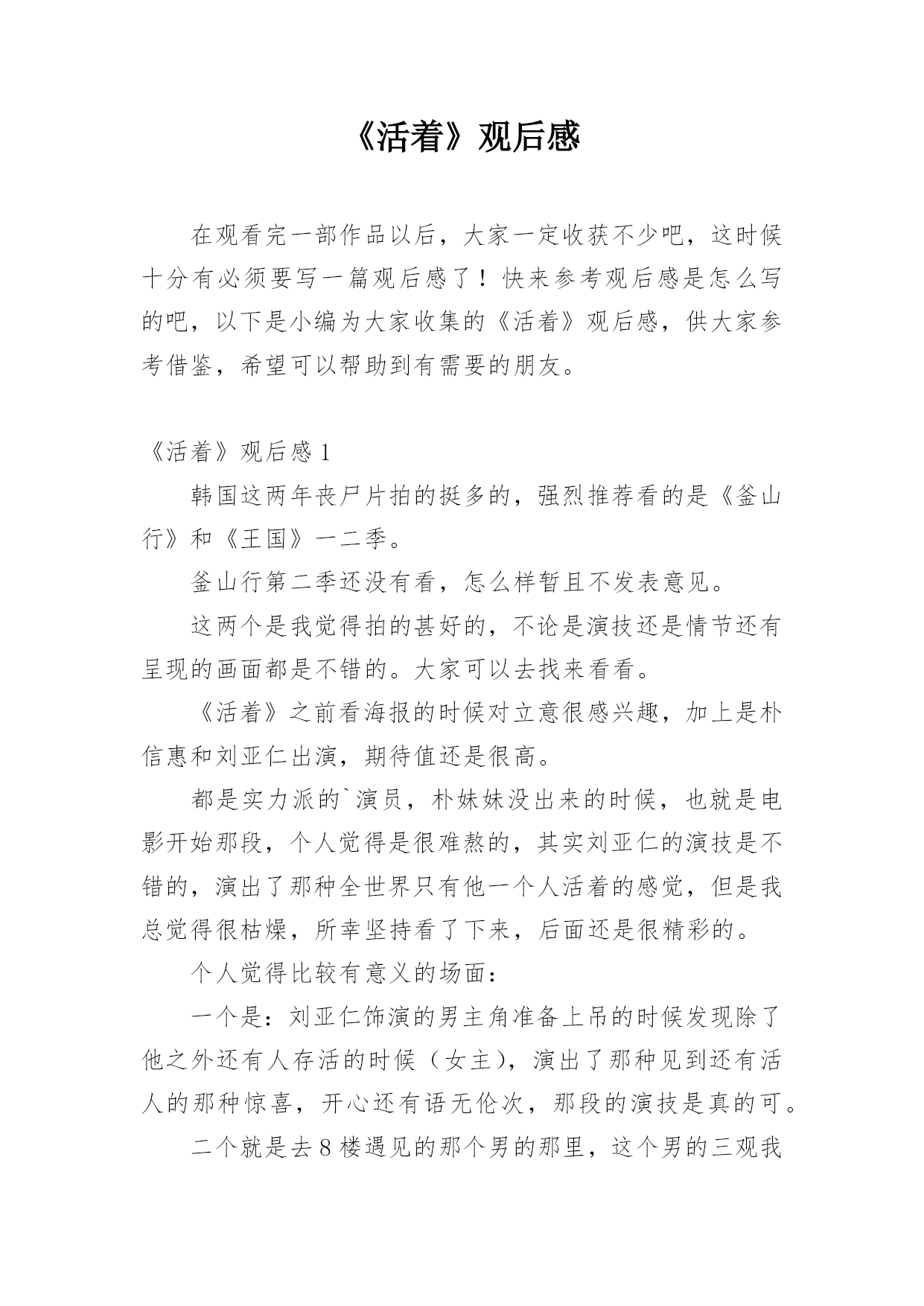 《活着》观后感

在观看完一部作品以后，大家一定收获不少吧，这时候十分有必须要写一篇观后感了！快来参考观后感是怎么写的吧，以下是小编为大家收集的《活着》观后感，供大家参考借鉴，希望可以帮助到有需要的朋友。

《活着》观后感 1

韩国这两年丧尸片拍的挺多的，强烈推荐看的是《釜山行》和《王国》一二季。

釜山行第二季还没有看，怎么样暂且不发表意见。

这两个是我觉得拍的甚好的，不论是演技还是情节还有呈现的画面都是不错的。大家可以去找来看看。

《活着》之前看海报的时候对立意很感兴趣，加上是朴信惠和刘亚仁出演，期待值还是很高。

都是实力派的`演员，朴妹妹没出来的时候，也就是电影开始那段，个人觉得是很难熬的，其实刘亚仁的演技是不错的，演出了那种全世界只有他一个人活着的感觉，但是我总觉得很枯燥，所幸坚持看了下来，后面还是很精彩的。

个人觉得比较有意义的场面：

一个是：刘亚仁饰演的男主角准备上吊的时候发现除了他之外还有人存活的时候（女主），演出了那种见到还有活人的那种惊喜，开心还有语无伦次，那段的演技是真的可。

二个就是去 8 楼遇见的那个男的那里，这个男的三观我